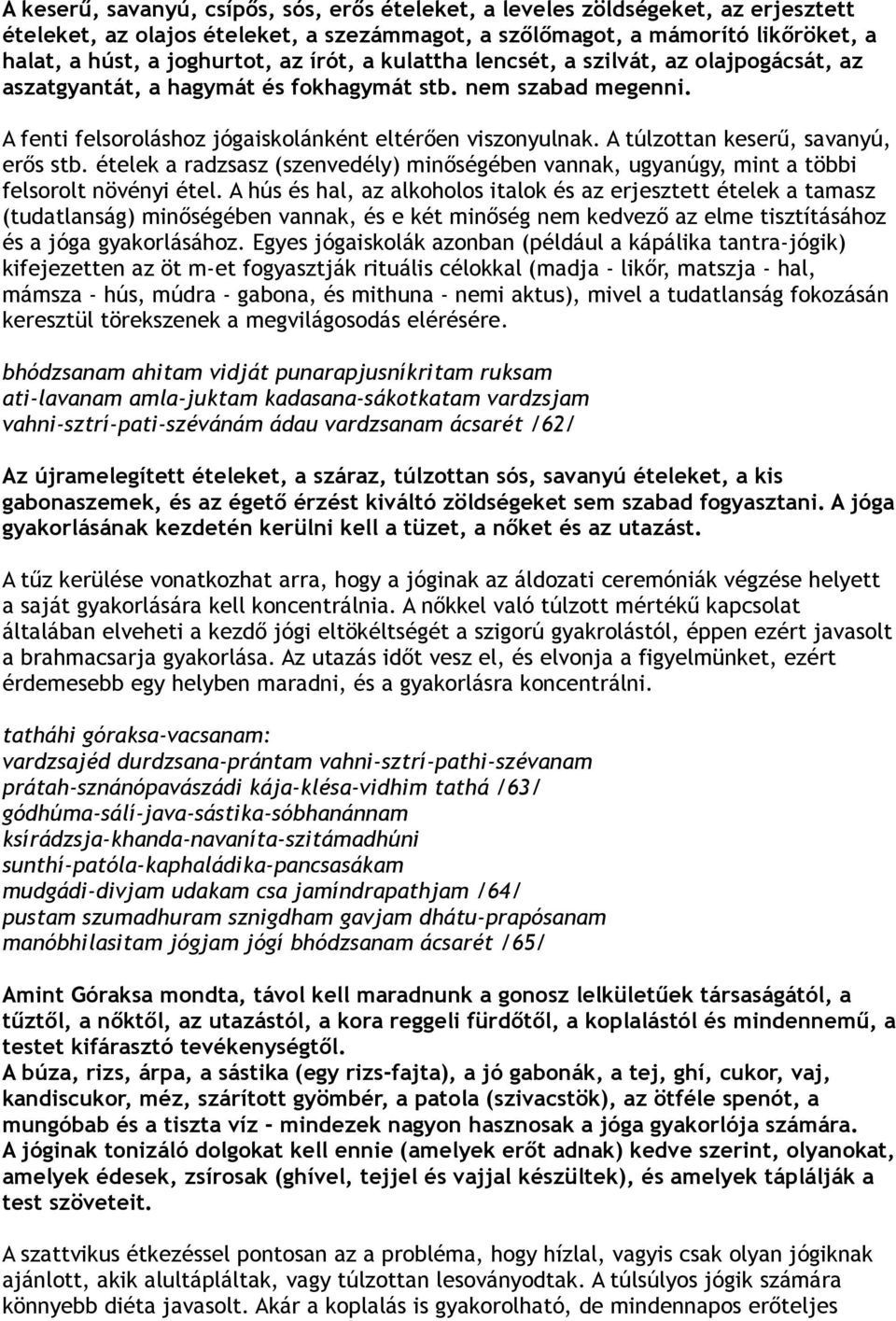 A keserű, savanyú, csípős, sós, erős ételeket, a leveles zöldségeket, az erjesztett ételeket, az olajos ételeket, a szezámmagot, a szőlőmagot, a mámorító likőröket, a halat, a húst, a joghurtot, az írót, a kulattha lencsét, a szilvát, az olajpogácsát, az aszatgyantát, a hagymát és fokhagymát stb. nem szabad megenni.

A fenti felsoroláshoz jógaiskolánként eltérően viszonyulnak. A túlzottan keserű, savanyú, erős stb. ételek a radzsasz (szenvedély) minőségében vannak, ugyanúgy, mint a többi felsorolt növényi étel. A hús és hal, az alkoholos italok és az erjesztett ételek a tamasz (tudatlanság) minőségében vannak, és e két minőség nem kedvező az elme tisztításához és a jóga gyakorlásához. Egyes jógaiskolák azonban (például a kápálika tantra-jógik) kifejezetten az öt m-et fogyasztják rituális célokkal (madja - likőr, matszja - hal, mámsza - hús, múdra - gabona, és mithuna - nemi aktus), mivel a tudatlanság fokozásán keresztül törekszenek a megvilágosodás elérésére.

bhódzsanam ahitam vidját punarapjusníkritam ruksam
ati-lavanam amla-juktam kadasana-sákotkatam vardzsjam
vahni-sztrí-pati-szévánám ádau vardzsanam ácsarét /62/

Az újramelegített ételeket, a száraz, túlzottan sós, savanyú ételeket, a kis gabonaszemek, és az égető érzést kiváltó zöldségeket sem szabad fogyasztani. A jóga gyakorlásának kezdetén kerülni kell a tüzet, a nőket és az utazást.

A tűz kerülése vonatkozhat arra, hogy a jóginak az áldozati ceremóniák végzése helyett a saját gyakorlására kell koncentrálnia. A nőkkel való túlzott mértékű kapcsolat általában elveheti a kezdő jógi eltökéltségét a szigorú gyakrolástól, éppen ezért javasolt a brahmacsarja gyakorlása. Az utazás időt vesz el, és elvonja a figyelmünket, ezért érdemesebb egy helyben maradni, és a gyakorlásra koncentrálni.

tatháhi góraksa-vacsanam:
vardzsajéd durdzsana-prántam vahni-sztrí-pathi-szévanam
prátah-sznánópavászádi kája-klésa-vidhim tathá /63/
gódhúma-sálí-java-sástika-sóbhanánnam
ksírádzsja-khanda-navaníta-szitámadhúni
sunthí-patóla-kaphaládika-pancsasákam
mudgádi-divjam udakam csa jamíndrapathjam /64/
pustam szumadhuram sznigdham gavjam dhátu-prapósanam
manóbhilasitam jógjam jógí bhódzsanam ácsarét /65/

Amint Góraksa mondta, távol kell maradnunk a gonosz lelkületűek társaságától, a tűztől, a nőktől, az utazástól, a kora reggeli fürdőtől, a koplalástól és mindennemű, a testet kifárasztó tevékenységtől.
A búza, rizs, árpa, a sástika (egy rizs-fajta), a jó gabonák, a tej, ghí, cukor, vaj, kandiscukor, méz, szárított gyömbér, a patola (szivacstök), az ötféle spenót, a mungóbab és a tiszta víz - mindezek nagyon hasznosak a jóga gyakorlója számára.
A jóginak tonizáló dolgokat kell ennie (amelyek erőt adnak) kedve szerint, olyanokat, amelyek édesek, zsírosak (ghível, tejjel és vajjal készültek), és amelyek táplálják a test szöveteit.

A szattvikus étkezéssel pontosan az a probléma, hogy hízlal, vagyis csak olyan jógiknak ajánlott, akik alultápláltak, vagy túlzottan lesoványodtak. A túlsúlyos jógik számára könnyebb diéta javasolt. Akár a koplalás is gyakorolható, de mindennapos erőteljes